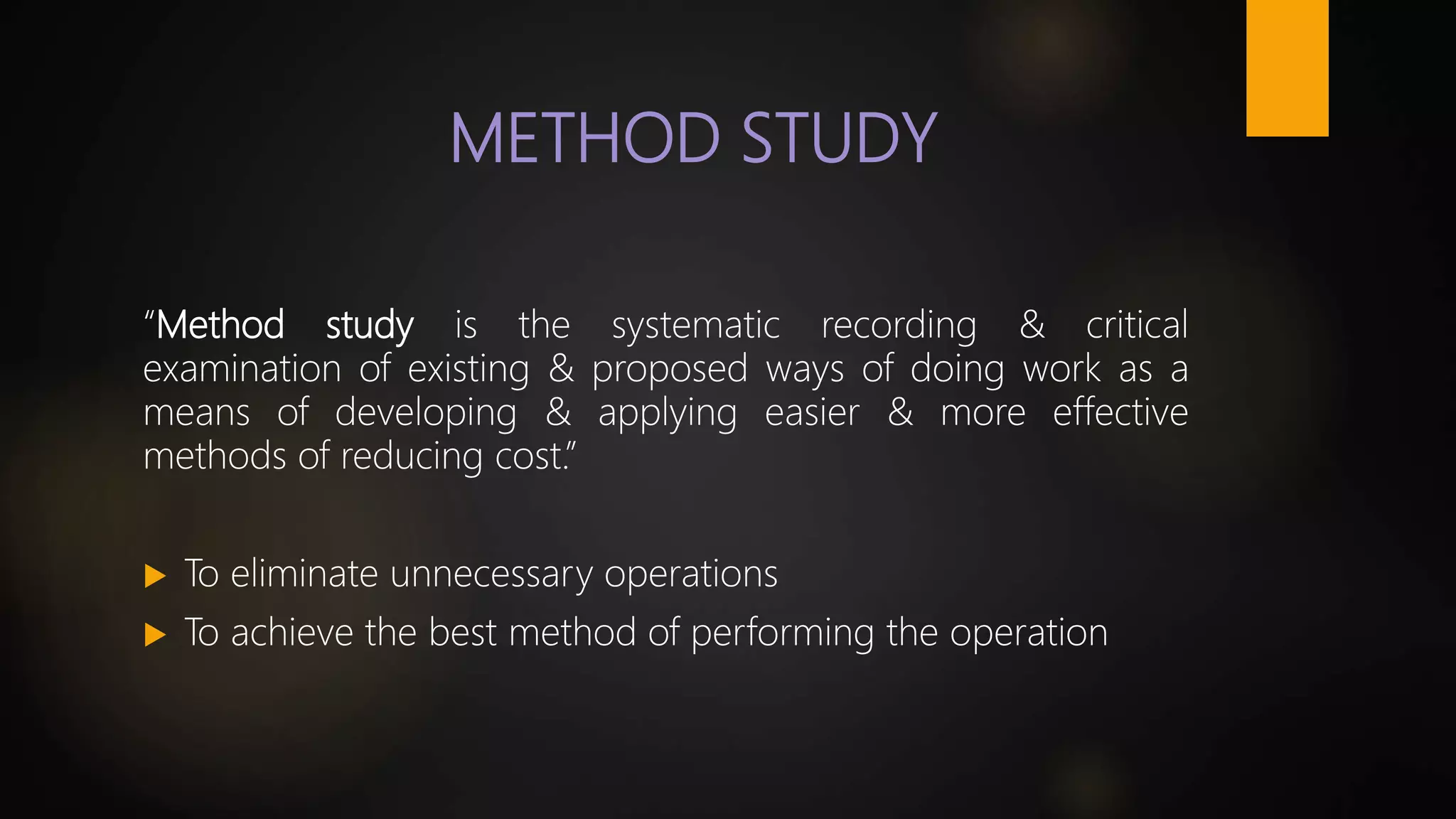 METHOD STUDY

“Method study is the systematic recording & critical examination of existing & proposed ways of doing work as a means of developing & applying easier & more effective methods of reducing cost.”

To eliminate unnecessary operations

To achieve the best method of performing the operation